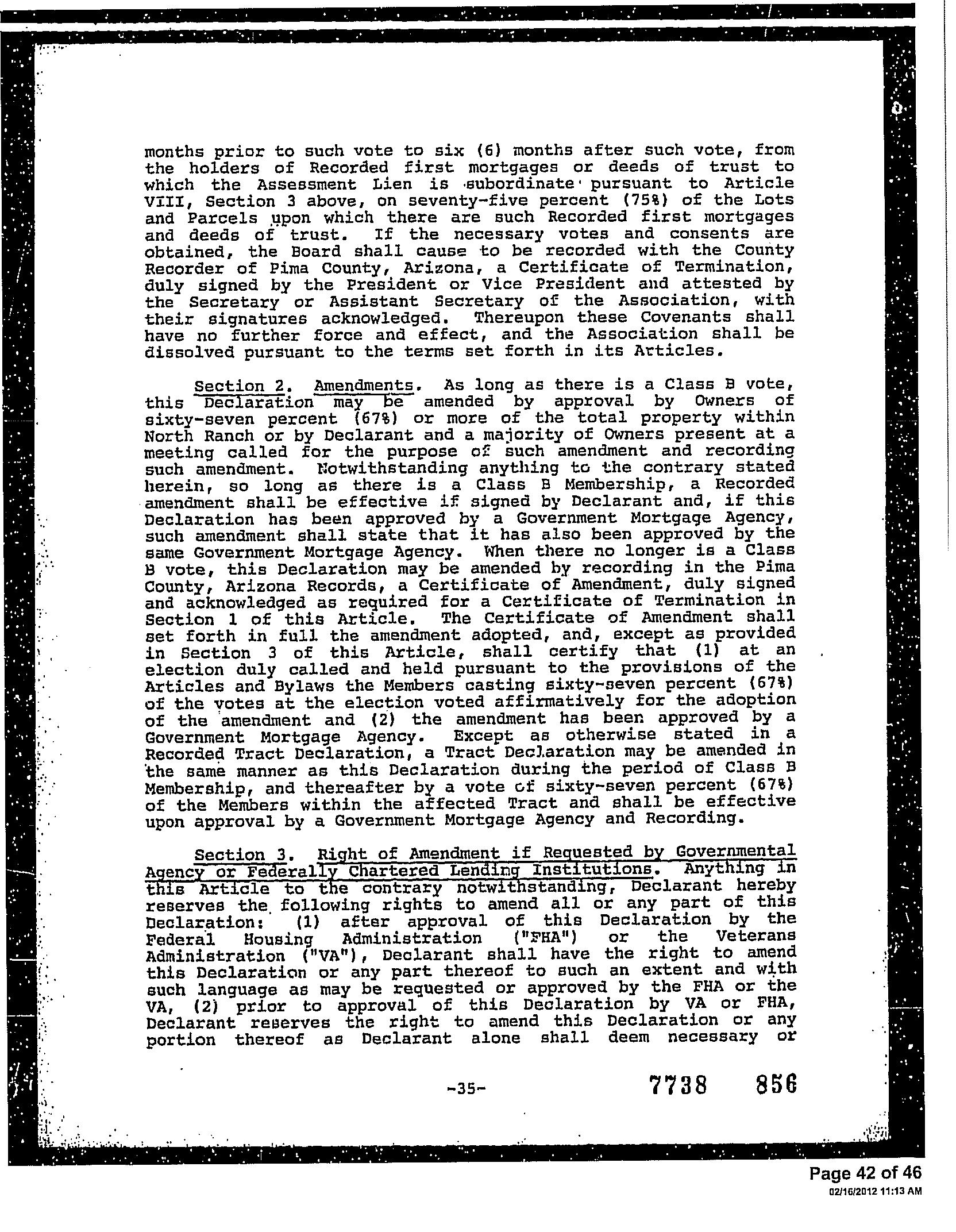 months prior to such vote to six (6) months after such vote, from the holders of Recorded first mortgages or deeds of trust to which the Assessment Lien is subordinate pursuant to Article VIII, Section 3 above, on seventy-five percent (75%) of the Lots and Parcels upon which there are such Recorded first mortgages and deeds of trust. If the necessary votes and consents are obtained, the Board shall cause to be recorded with the County Recorder of Pima County, Arizona, a Certificate of Termination, duly signed by the President or Vice President and attested by the Secretary or Assistant Secretary of the Association, with their signatures acknowledged. Thereupon these Covenants shall have no further force and effect, and the Association shall be dissolved pursuant to the terms set forth in its Articles.

Section 2. Amendments. As long as there is a Class B vote, this Declaration may be amended by approval by Owners of sixty-seven percent (67%) or more of the total property within North Ranch or by Declarant and a majority of Owners present at a meeting called for the purpose of such amendment and recording such amendment. Notwithstanding anything to the contrary stated herein, so long as there is a Class B Membership, a Recorded amendment shall be effective if signed by Declarant and, if this Declaration has been approved by a Government Mortgage Agency, such amendment shall state that it has also been approved by the same Government Mortgage Agency. When there no longer is a Class B vote, this Declaration may be amended by recording in the Pima County, Arizona Records, a Certificate of Amendment, duly signed and acknowledged as required for a Certificate of Termination in Section 1 of this Article. The Certificate of Amendment shall set forth in full the amendment adopted, and, except as provided in Section 3 of this Article, shall certify that (1) at an election duly called and held pursuant to the provisions of the Articles and Bylaws the Members casting sixty-seven percent (67%) of the votes at the election voted affirmatively for the adoption of the amendment and (2) the amendment has been approved by a Government Mortgage Agency. Except as otherwise stated in a Recorded Tract Declaration, a Tract Declaration may be amended in the same manner as this Declaration during the period of Class B Membership, and thereafter by a vote of sixty-seven percent (67%) of the Members within the affected Tract and shall be effective upon approval by a Government Mortgage Agency and Recording.

Section 3. Right of Amendment if Requested by Governmental Agency or Federally Chartered Lending Institutions. Anything in this Article to the contrary notwithstanding, Declarant hereby reserves the following rights to amend all or any part of this Declaration: (1) after approval of this Declaration by the Federal Housing Administration ("FHA") or the Veterans Administration ("VA"), Declarant shall have the right to amend this Declaration or any part thereof to such an extent and with such language as may be requested or approved by the FHA or the VA, (2) prior to approval of this Declaration by VA or FHA, Declarant reserves the right to amend this Declaration or any portion thereof as Declarant alone shall deem necessary or

-35-

7738 856

Page 42 of 46
02/16/2012 11:13 AM